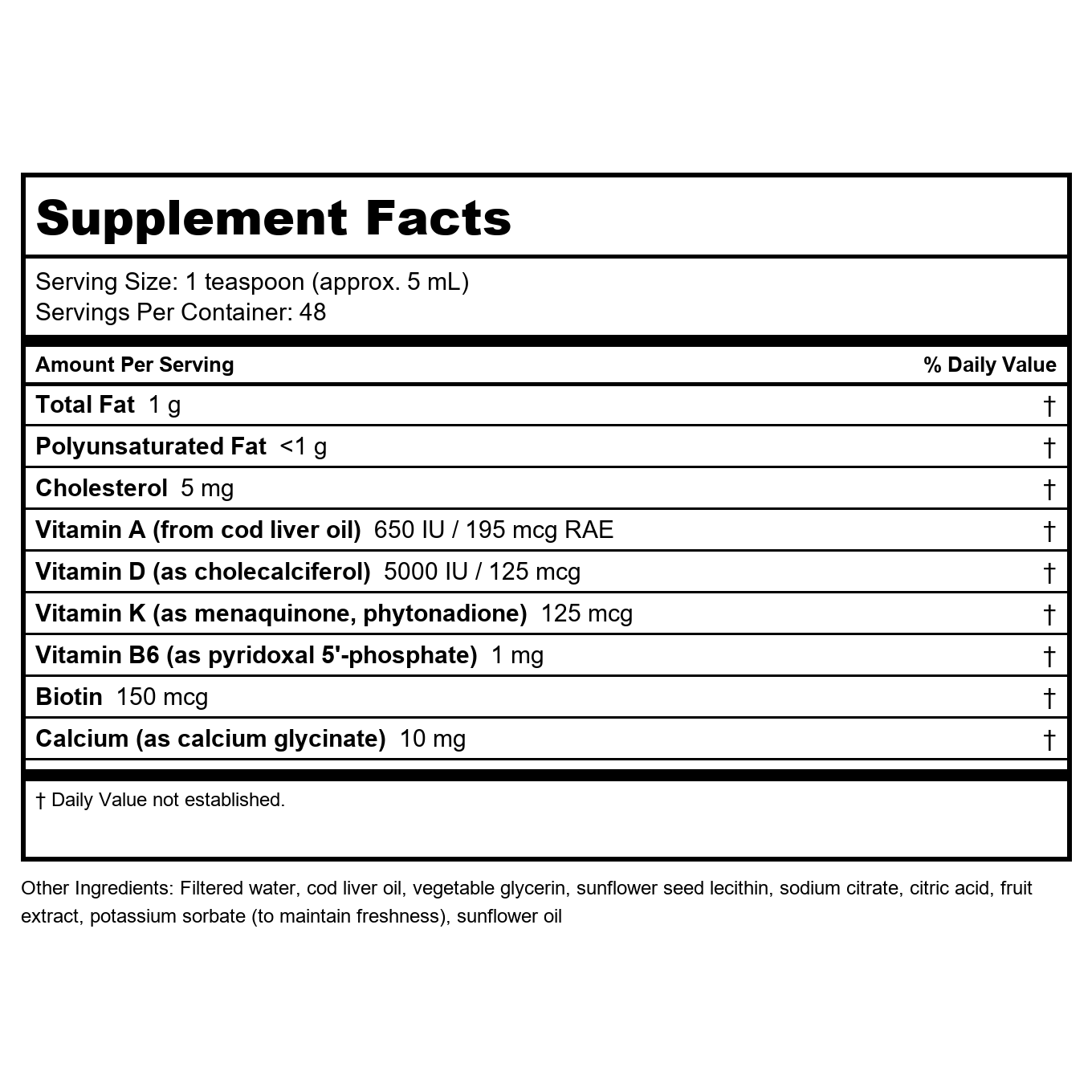 Supplement Facts

Serving Size: 1 teaspoon (approx. 5 mL)
Servings Per Container: 48

| Amount Per Serving | % Daily Value |
|---|---|
| Total Fat 1 g | † |
| Polyunsaturated Fat <1 g | † |
| Cholesterol 5 mg | † |
| Vitamin A (from cod liver oil) 650 IU / 195 mcg RAE | † |
| Vitamin D (as cholecalciferol) 5000 IU / 125 mcg | † |
| Vitamin K (as menaquinone, phytonadione) 125 mcg | † |
| Vitamin B6 (as pyridoxal 5'-phosphate) 1 mg | † |
| Biotin 150 mcg | † |
| Calcium (as calcium glycinate) 10 mg | † |

† Daily Value not established.

Other Ingredients: Filtered water, cod liver oil, vegetable glycerin, sunflower seed lecithin, sodium citrate, citric acid, fruit extract, potassium sorbate (to maintain freshness), sunflower oil